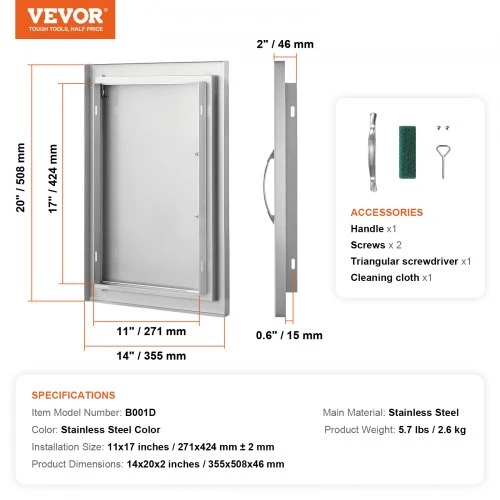 VEVOR
TOUGH TOOLS, HALF PRICE

2" / 46 mm

20" / 508 mm

17" / 424 mm

11" / 271 mm

14" / 355 mm

0.6" / 15 mm

ACCESSORIES
Handle x1
Screws x 2
Triangular screwdriver x1
Cleaning cloth x1

SPECIFICATIONS
Item Model Number: B001D
Color: Stainless Steel Color
Installation Size: 11x17 inches / 271x424 mm ± 2 mm
Product Dimensions: 14x20x2 inches / 355x508x46 mm

Main Material: Stainless Steel
Product Weight: 5.7 lbs / 2.6 kg